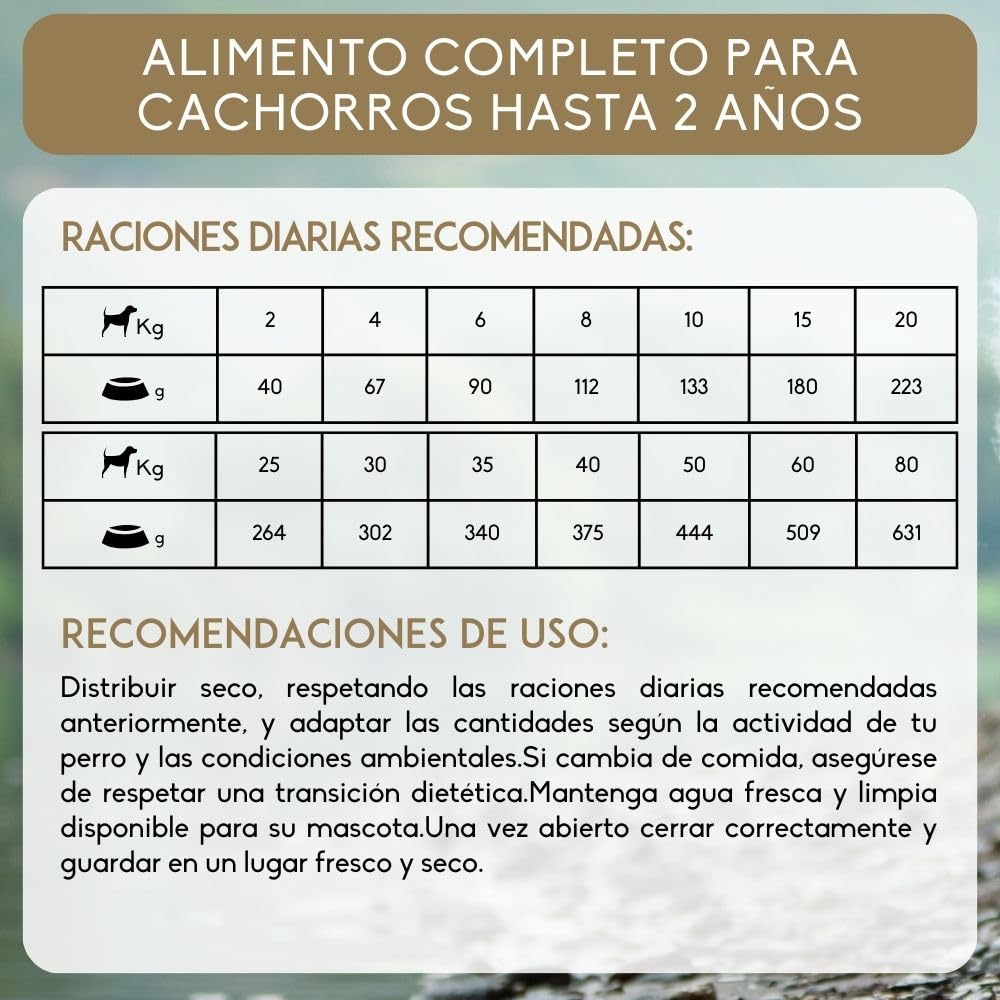 ALIMENTO COMPLETO PARA CACHORROS HASTA 2 AÑOS

RACIONES DIARIAS RECOMENDADAS:

| Kg | 2 | 4 | 6 | 8 | 10 | 15 | 20 |
|---|---|---|---|---|---|---|---|
| g | 40 | 67 | 90 | 112 | 133 | 180 | 223 |

| Kg | 25 | 30 | 35 | 40 | 50 | 60 | 80 |
|---|---|---|---|---|---|---|---|
| g | 264 | 302 | 340 | 375 | 444 | 509 | 631 |

RECOMENDACIONES DE USO:

Distribuir seco, respetando las raciones diarias recomendadas anteriormente, y adaptar las cantidades según la actividad de tu perro y las condiciones ambientales.Si cambia de comida, asegúrese de respetar una transición dietética.Mantenga agua fresca y limpia disponible para su mascota.Una vez abierto cerrar correctamente y guardar en un lugar fresco y seco.